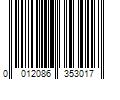 0 012086 353017